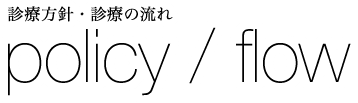 診療方針・診療の流れ

policy / flow